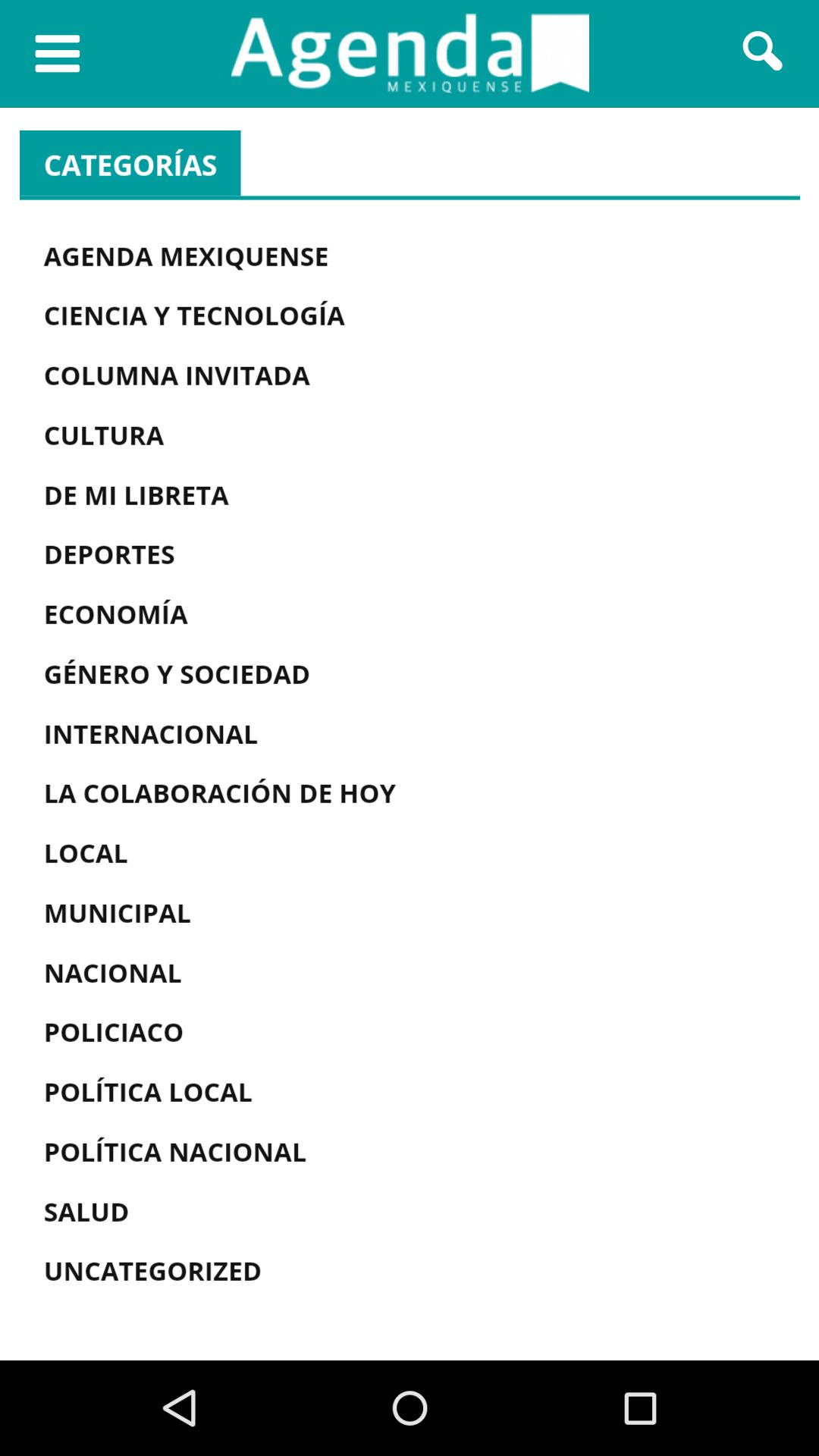 Agenda
MEXIQUENSE

CATEGORÍAS

AGENDA MEXIQUENSE

CIENCIA Y TECNOLOGÍA

COLUMNA INVITADA

CULTURA

DE MI LIBRETA

DEPORTES

ECONOMÍA

GÉNERO Y SOCIEDAD

INTERNACIONAL

LA COLABORACIÓN DE HOY

LOCAL

MUNICIPAL

NACIONAL

POLICIACO

POLÍTICA LOCAL

POLÍTICA NACIONAL

SALUD

UNCATEGORIZED